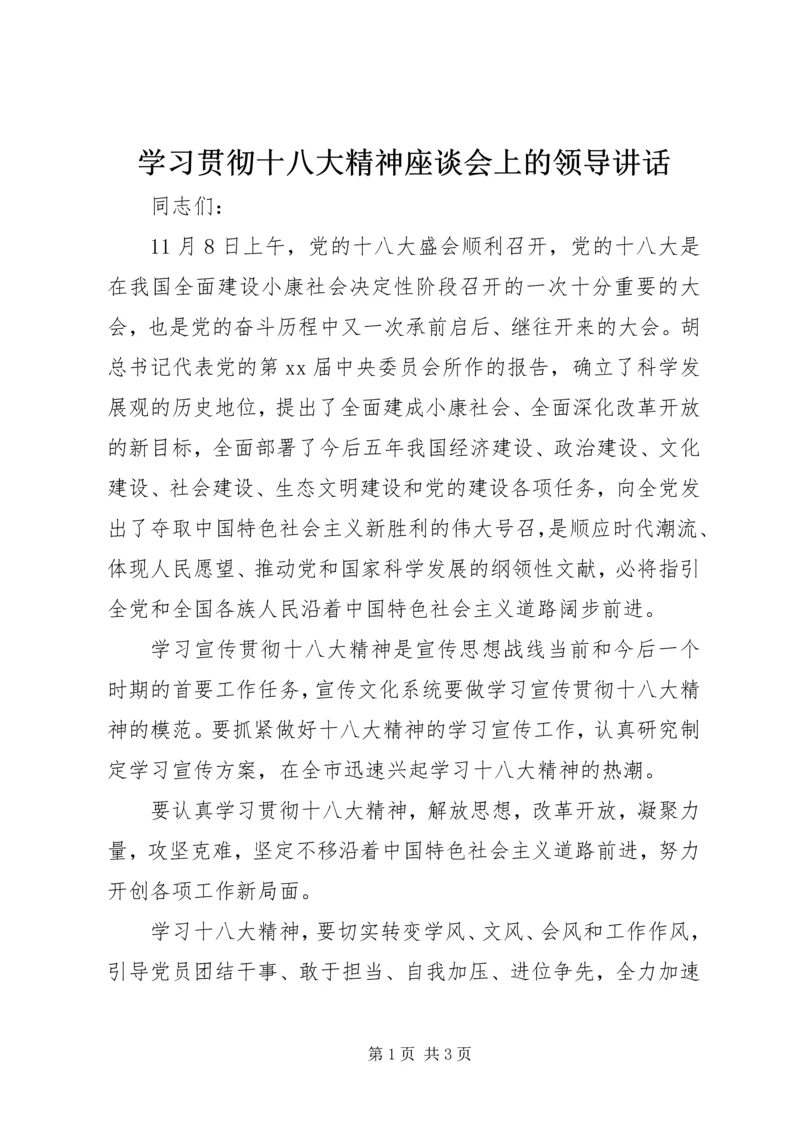 学习贯彻十八大精神座谈会上的领导讲话

同志们：

11月8日上午，党的十八大盛会顺利召开，党的十八大是在我国全面建设小康社会决定性阶段召开的一次十分重要的大会，也是党的奋斗历程中又一次承前启后、继往开来的大会。胡总书记代表党的第xx届中央委员会所作的报告，确立了科学发展观的历史地位，提出了全面建成小康社会、全面深化改革开放的新目标，全面部署了今后五年我国经济建设、政治建设、文化建设、社会建设、生态文明建设和党的建设各项任务，向全党发出了夺取中国特色社会主义新胜利的伟大号召，是顺应时代潮流、体现人民愿望、推动党和国家科学发展的纲领性文献，必将指引全党和全国各族人民沿着中国特色社会主义道路阔步前进。

学习宣传贯彻十八大精神是宣传思想战线当前和今后一个时期的首要工作任务，宣传文化系统要做学习宣传贯彻十八大精神的模范。要抓紧做好十八大精神的学习宣传工作，认真研究制定学习宣传方案，在全市迅速兴起学习十八大精神的热潮。

要认真学习贯彻十八大精神，解放思想，改革开放，凝聚力量，攻坚克难，坚定不移沿着中国特色社会主义道路前进，努力开创各项工作新局面。

学习十八大精神，要切实转变学风、文风、会风和工作作风，引导党员团结干事、敢于担当、自我加压、进位争先，全力加速

第1页 共3页